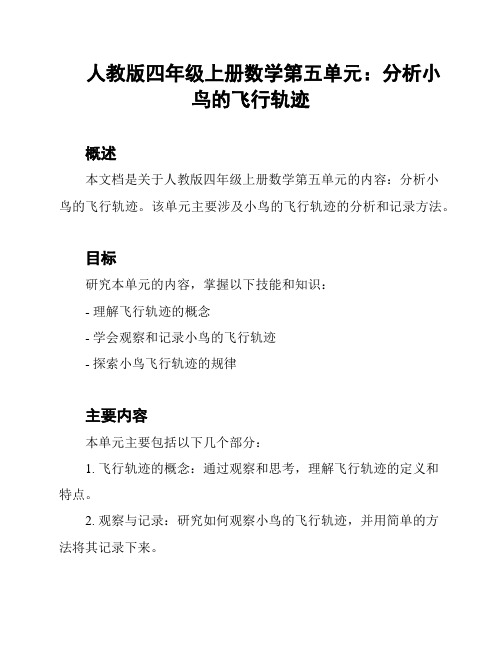 人教版四年级上册数学第五单元：分析小鸟的飞行轨迹

概述

本文档是关于人教版四年级上册数学第五单元的内容：分析小鸟的飞行轨迹。该单元主要涉及小鸟的飞行轨迹的分析和记录方法。

目标

研究本单元的内容，掌握以下技能和知识：

- 理解飞行轨迹的概念

- 学会观察和记录小鸟的飞行轨迹

- 探索小鸟飞行轨迹的规律

主要内容

本单元主要包括以下几个部分：

1. 飞行轨迹的概念：通过观察和思考，理解飞行轨迹的定义和特点。

2. 观察与记录：研究如何观察小鸟的飞行轨迹，并用简单的方法将其记录下来。